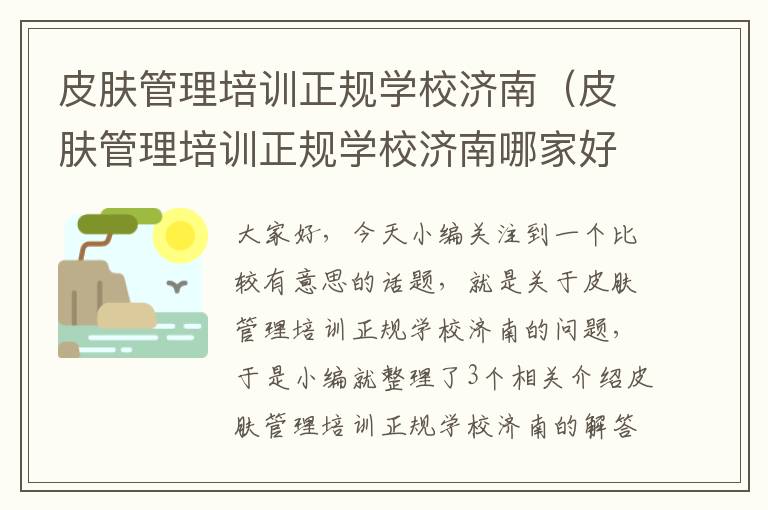 皮肤管理培训正规学校济南（皮肤管理培训正规学校济南哪家好

大家好，今天小编关注到一个比较有意思的话题，就是关于皮肤管理培训正规学校济南的问题，于是小编就整理了3个相关介绍皮肤管理培训正规学校济南的解答